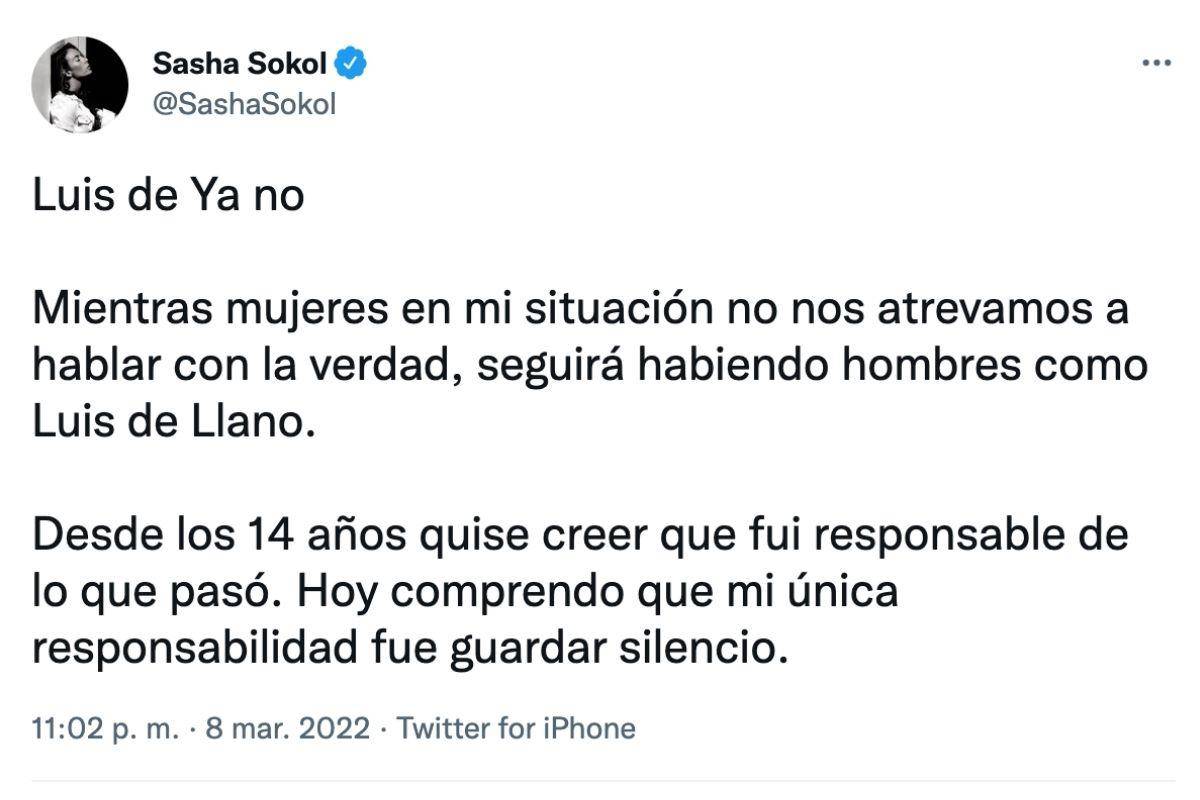 Sasha Sokol
@SashaSokol

...

Luis de Ya no

Mientras mujeres en mi situación no nos atrevamos a hablar con la verdad, seguirá habiendo hombres como Luis de Llano.

Desde los 14 años quise creer que fui responsable de lo que pasó. Hoy comprendo que mi única responsabilidad fue guardar silencio.

11:02 p. m. · 8 mar. 2022 · Twitter for iPhone